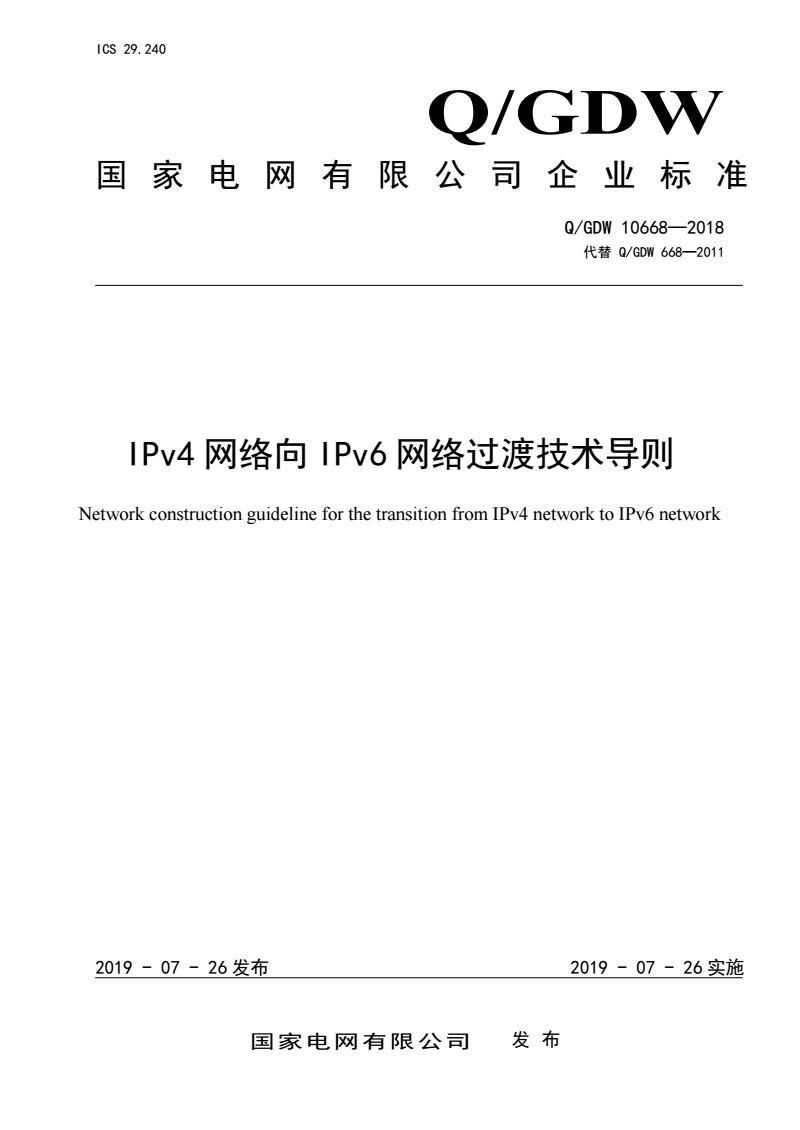 ICS 29.240

Q/GDW

国家电网有限公司企业标准

Q/GDW 10668—2018
代替 Q/GDW 668—2011

IPv4 网络向 IPv6 网络过渡技术导则

Network construction guideline for the transition from IPv4 network to IPv6 network

2019 - 07 - 26 发布

2019 - 07 - 26 实施

国家电网有限公司 发布